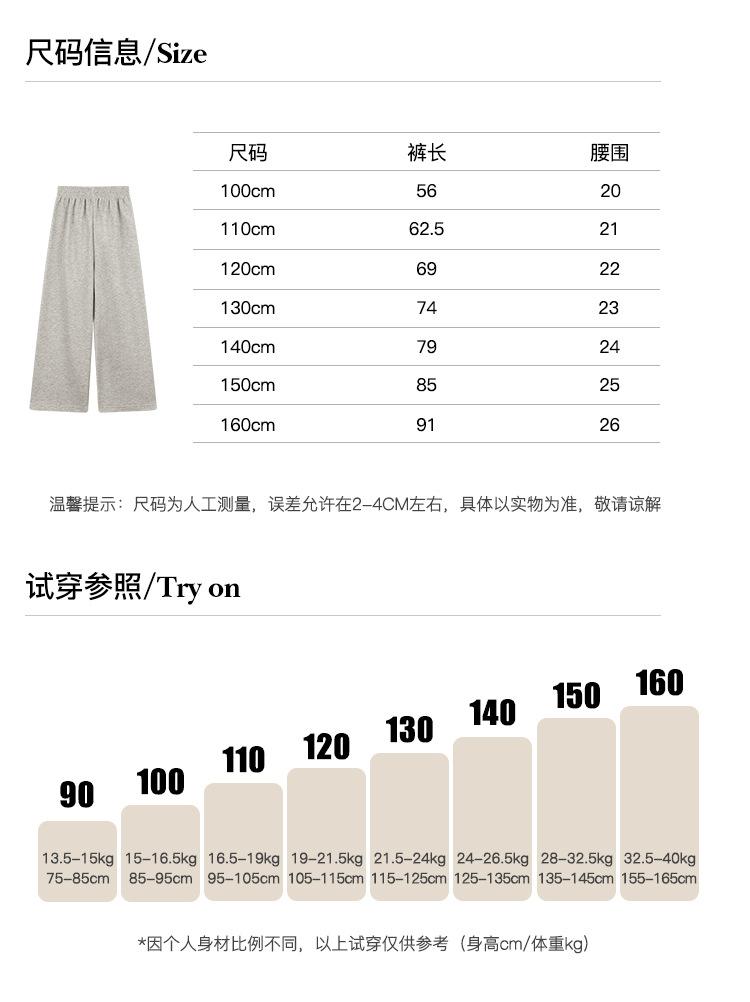 尺码信息/Size

| 尺码 | 裤长 | 腰围 |
|---|---|---|
| 100cm | 56 | 20 |
| 110cm | 62.5 | 21 |
| 120cm | 69 | 22 |
| 130cm | 74 | 23 |
| 140cm | 79 | 24 |
| 150cm | 85 | 25 |
| 160cm | 91 | 26 |

温馨提示：尺码为人工测量，误差允许在2-4CM左右，具体以实物为准，敬请谅解

试穿参照/Try on

90
13.5-15kg
75-85cm

100
15-16.5kg
85-95cm

110
16.5-19kg
95-105cm

120
19-21.5kg
105-115cm

130
21.5-24kg
115-125cm

140
24-26.5kg
125-135cm

150
28-32.5kg
135-145cm

160
32.5-40kg
155-165cm

*因个人身材比例不同，以上试穿仅供参考（身高cm/体重kg）